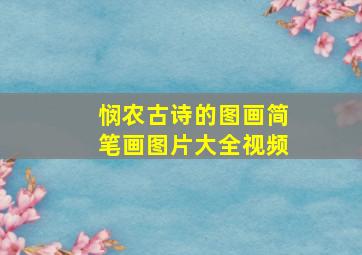 悯农古诗的图画简笔画图片大全视频